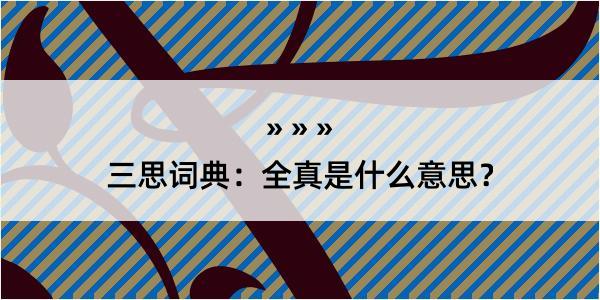 » » »

三思词典：全真是什么意思？